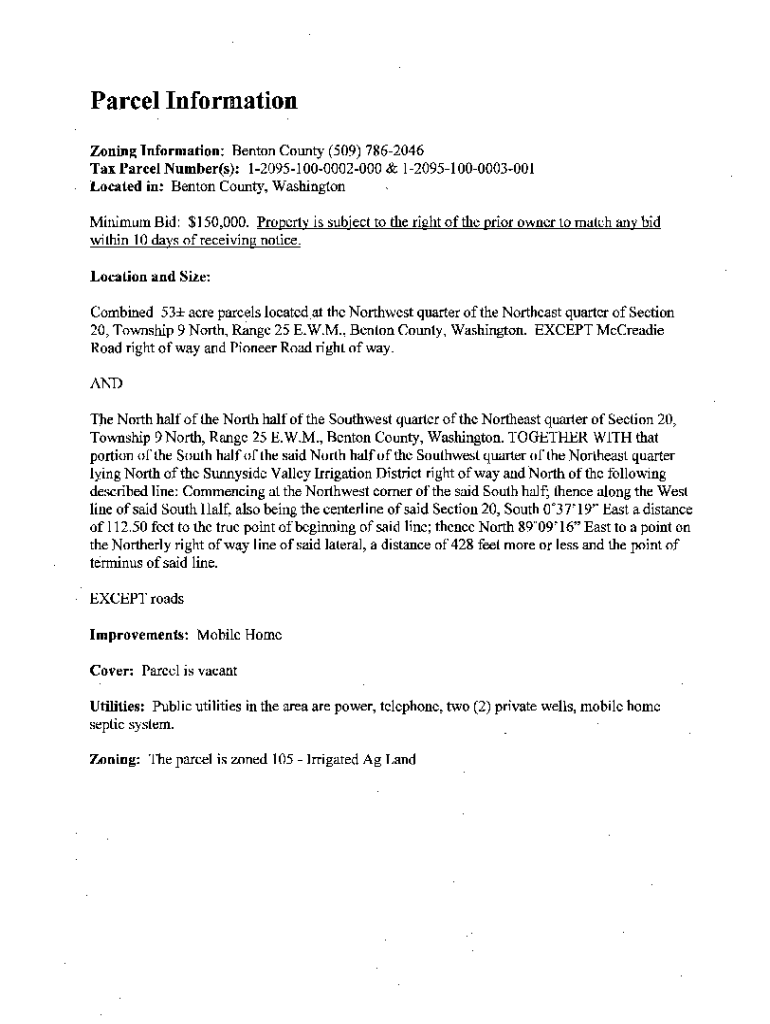 Parcel Information

Zoning Information: Benton County (509) 786-2046
Tax Parcel Number(s): 1-2095-100-0002-000 & 1-2095-100-0003-001
Located in: Benton County, Washington

Minimum Bid: $150,000. Property is subject to the right of the prior owner to match any bid within 10 days of receiving notice.

Location and Size:

Combined 53± acre parcels located at the Northwest quarter of the Northeast quarter of Section 20, Township 9 North, Range 25 E.W.M., Benton County, Washington. EXCEPT McCreadie Road right of way and Pioneer Road right of way.

AND

The North half of the North half of the Southwest quarter of the Northeast quarter of Section 20, Township 9 North, Range 25 E.W.M., Benton County, Washington. TOGETHER WITH that portion of the South half of the said North half of the Southwest quarter of the Northeast quarter lying North of the Sunnyside Valley Irrigation District right of way and North of the following described line: Commencing at the Northwest corner of the said South half; thence along the West line of said South Half, also being the centerline of said Section 20, South 0°37'19" East a distance of 112.50 feet to the true point of beginning of said line; thence North 89°09'16" East to a point on the Northerly right of way line of said lateral, a distance of 428 feet more or less and the point of terminus of said line.

EXCEPT roads

Improvements: Mobile Home

Cover: Parcel is vacant

Utilities: Public utilities in the area are power, telephone, two (2) private wells, mobile home septic system.

Zoning: The parcel is zoned 105 - Irrigated Ag Land